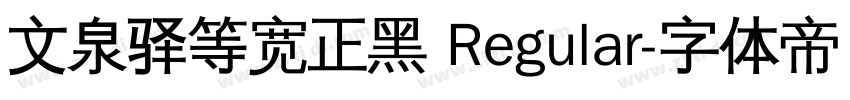 文泉驿等宽正黑 Regular-字体帝